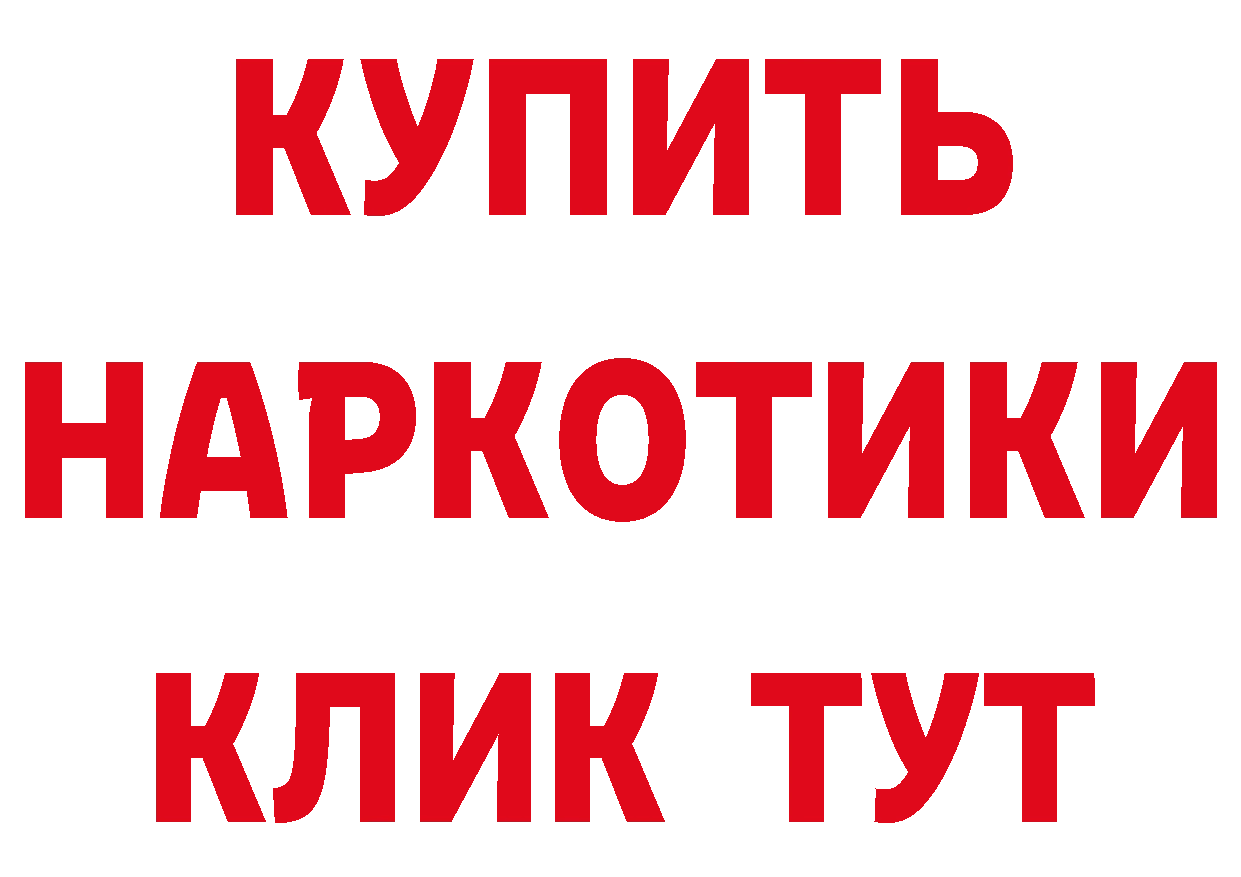 КУПИТЬ
НАРКОТИКИ
КЛИК ТУТ